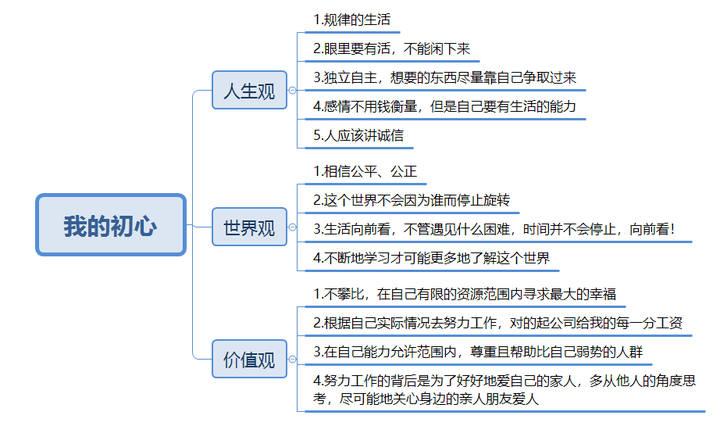 我的初心

人生观
1.规律的生活
2.眼里要有活，不能闲下来
3.独立自主，想要的东西尽量靠自己争取过来
4.感情不用钱衡量，但是自己要有生活的能力
5.人应该讲诚信

世界观
1.相信公平、公正
2.这个世界不会因为谁而停止旋转
3.生活向前看，不管遇见什么困难，时间并不会停止，向前看！
4.不断地学习才可能更多地了解这个世界

价值观
1.不攀比，在自己有限的资源范围内寻求最大的幸福
2.根据自己实际情况去努力工作，对的起公司给我的每一分工资
3.在自己能力允许范围内，尊重且帮助比自己弱势的人群
4.努力工作的背后是为了好好地爱自己的家人，多从他人的角度思考，尽可能地关心身边的亲人朋友爱人